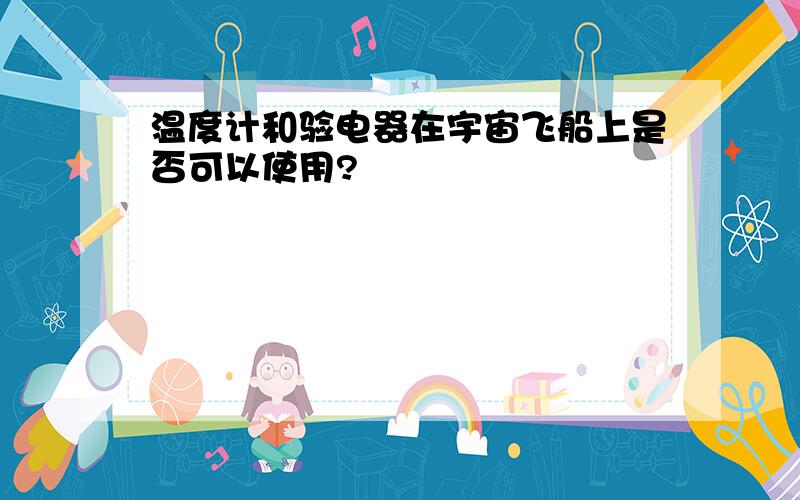 温度计和验电器在宇宙飞船上是否可以使用?